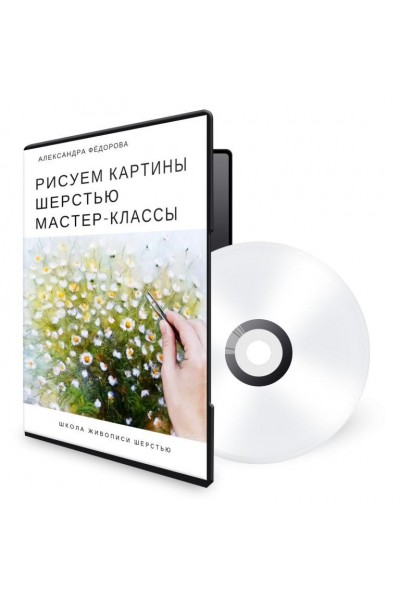 АЛЕКСАНДРА ФЁДОРОВА

РИСУЕМ КАРТИНЫ ШЕРСТЬЮ МАСТЕР-КЛАССЫ

ШКОЛА ЖИВОПИСИ ШЕРСТЬЮ